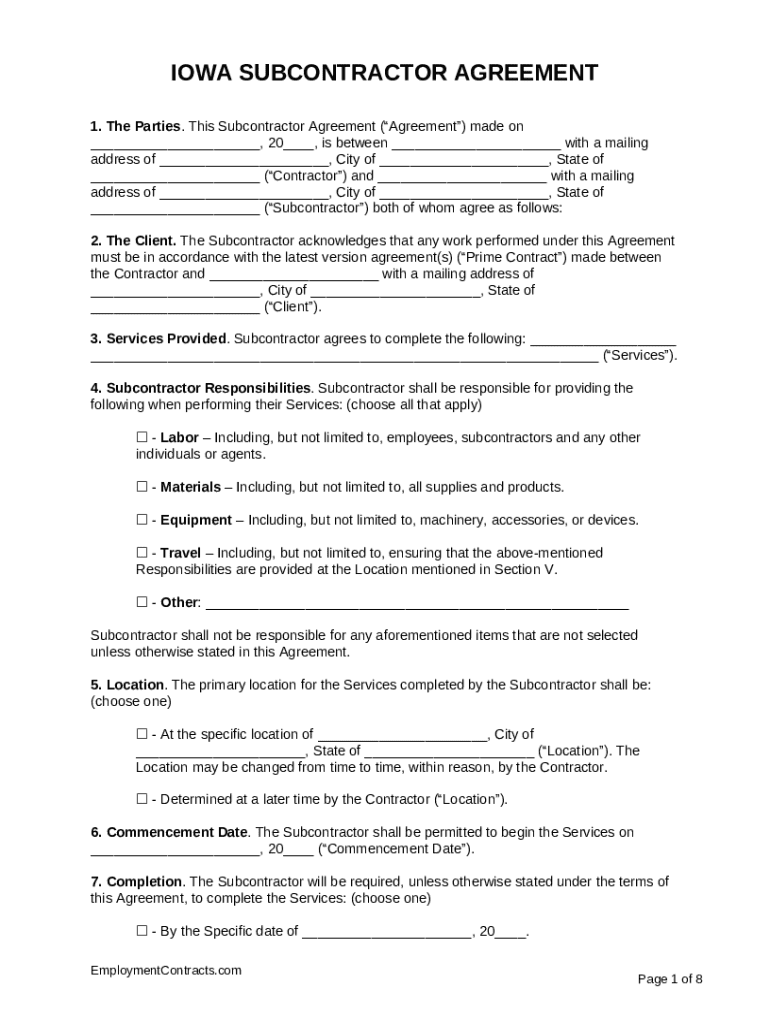 IOWA SUBCONTRACTOR AGREEMENT

1. The Parties. This Subcontractor Agreement ("Agreement") made on ____, 20____, is between ____ with a mailing address of ____, City of ____, State of ____ ("Contractor") and ____ with a mailing address of ____, City of ____, State of ____ ("Subcontractor") both of whom agree as follows:

2. The Client. The Subcontractor acknowledges that any work performed under this Agreement must be in accordance with the latest version agreement(s) ("Prime Contract") made between the Contractor and ____ with a mailing address of ____, City of ____, State of ____ ("Client").

3. Services Provided. Subcontractor agrees to complete the following: ____ ____ ("Services").

4. Subcontractor Responsibilities. Subcontractor shall be responsible for providing the following when performing their Services: (choose all that apply)

☐ - Labor – Including, but not limited to, employees, subcontractors and any other individuals or agents.

☐ - Materials – Including, but not limited to, all supplies and products.

☐ - Equipment – Including, but not limited to, machinery, accessories, or devices.

☐ - Travel – Including, but not limited to, ensuring that the above-mentioned Responsibilities are provided at the Location mentioned in Section V.

☐ - Other: ____

Subcontractor shall not be responsible for any aforementioned items that are not selected unless otherwise stated in this Agreement.

5. Location. The primary location for the Services completed by the Subcontractor shall be: (choose one)

☐ - At the specific location of ____, City of ____, State of ____ ("Location"). The Location may be changed from time to time, within reason, by the Contractor.

☐ - Determined at a later time by the Contractor ("Location").

6. Commencement Date. The Subcontractor shall be permitted to begin the Services on ____, 20____ ("Commencement Date").

7. Completion. The Subcontractor will be required, unless otherwise stated under the terms of this Agreement, to complete the Services: (choose one)

☐ - By the Specific date of ____, 20____.

EmploymentContracts.com

Page 1 of 8